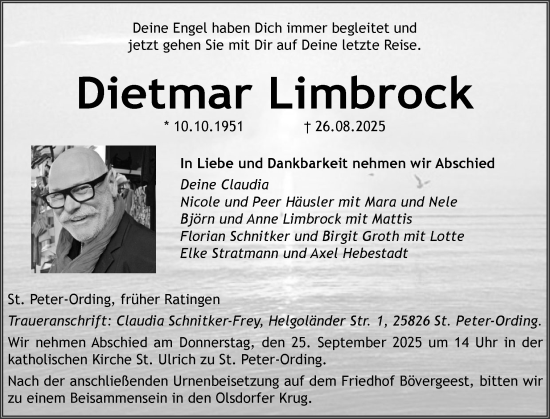 Deine Engel haben Dich immer begleitet und jetzt gehen Sie mit Dir auf Deine letzte Reise.

Dietmar Limbrock

* 10.10.1951 † 26.08.2025

In Liebe und Dankbarkeit nehmen wir Abschied

Deine Claudia
Nicole und Peer Häusler mit Mara und Nele
Björn und Anne Limbrock mit Mattis
Florian Schnitker und Birgit Groth mit Lotte
Elke Stratmann und Axel Hebestadt

St. Peter-Ording, früher Ratingen

Traueranschrift: Claudia Schnitker-Frey, Helgoländer Str. 1, 25826 St. Peter-Ording.

Wir nehmen Abschied am Donnerstag, den 25. September 2025 um 14 Uhr in der katholischen Kirche St. Ulrich zu St. Peter-Ording.

Nach der anschließenden Urnenbeisetzung auf dem Friedhof Bövergeest, bitten wir zu einem Beisammensein in den Olsdorfer Krug.